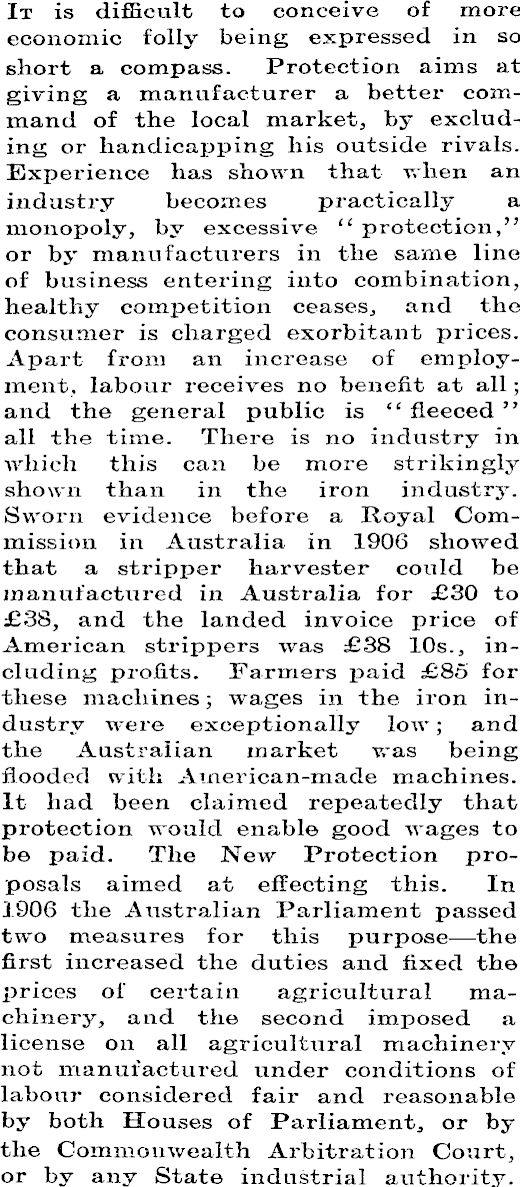 It is difficult to conceive of more economic folly being expressed in so short a compass. Protection aims at giving a manufacturer a better command of the local market, by excluding or handicapping his outside rivals. Experience has shown that when an industry becomes practically a monopoly, by excessive "protection," or by manufacturers in the same line of business entering into combination, healthy competition ceases, and the consumer is charged exorbitant prices. Apart from an increase of employment, labour receives no benefit at all; and the general public is "fleeced" all the time. There is no industry in which this can be more strikingly shown than in the iron industry. Sworn evidence before a Royal Commission in Australia in 1906 showed that a stripper harvester could be manufactured in Australia for £30 to £38, and the landed invoice price of American strippers was £38 10s., including profits. Farmers paid £85 for these machines; wages in the iron industry were exceptionally low; and the Australian market was being flooded with American-made machines. It had been claimed repeatedly that protection would enable good wages to be paid. The New Protection proposals aimed at effecting this. In 1906 the Australian Parliament passed two measures for this purpose—the first increased the duties and fixed the prices of certain agricultural machinery, and the second imposed a license on all agricultural machinery not manufactured under conditions of labour considered fair and reasonable by both Houses of Parliament, or by the Commonwealth Arbitration Court, or by any State industrial authority.